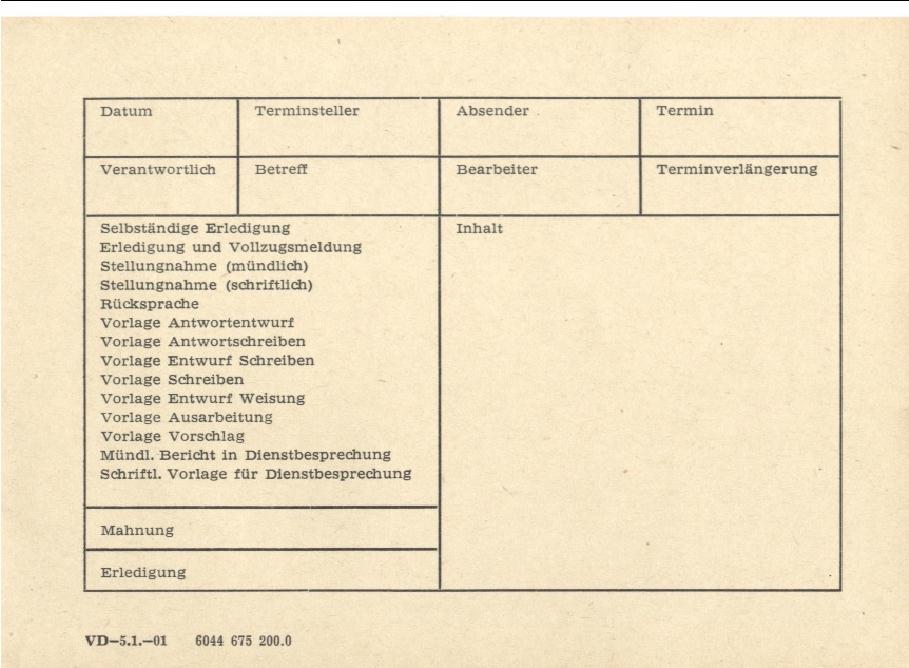 | Datum | Terminsteller | Absender | Termin |
|---|---|---|---|
| Verantwortlich | Betreff | Bearbeiter | Terminverlängerung |

Selbständige Erledigung
Erledigung und Vollzugsmeldung
Stellungnahme (mündlich)
Stellungnahme (schriftlich)
Rücksprache
Vorlage Antwortentwurf
Vorlage Antwortschreiben
Vorlage Entwurf Schreiben
Vorlage Schreiben
Vorlage Entwurf Weisung
Vorlage Ausarbeitung
Vorlage Vorschlag
Mündl. Bericht in Dienstbesprechung
Schriftl. Vorlage für Dienstbesprechung

Mahnung

Erledigung

Inhalt

VD–5.1.–01 6044 675 200.0